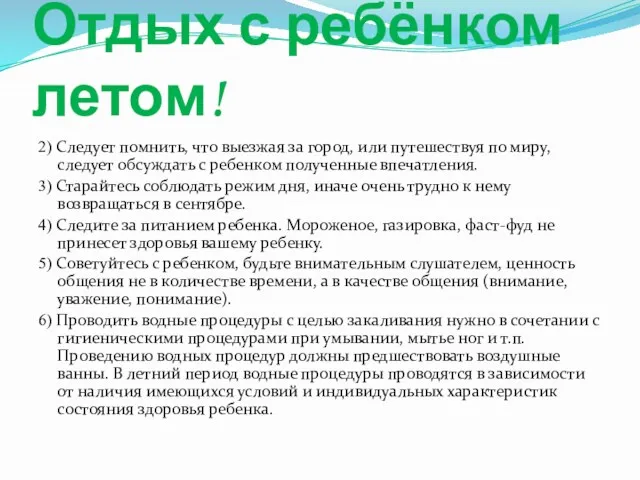 Отдых с ребёнком летом!

2) Следует помнить, что выезжая за город, или путешествуя по миру, следует обсуждать с ребенком полученные впечатления.

3) Старайтесь соблюдать режим дня, иначе очень трудно к нему возвращаться в сентябре.

4) Следите за питанием ребенка. Мороженое, газировка, фаст-фуд не принесет здоровья вашему ребенку.

5) Советуйтесь с ребенком, будьте внимательным слушателем, ценность общения не в количестве времени, а в качестве общения (внимание, уважение, понимание).

6) Проводить водные процедуры с целью закаливания нужно в сочетании с гигиеническими процедурами при умывании, мытье ног и т.п. Проведению водных процедур должны предшествовать воздушные ванны. В летний период водные процедуры проводятся в зависимости от наличия имеющихся условий и индивидуальных характеристик состояния здоровья ребенка.